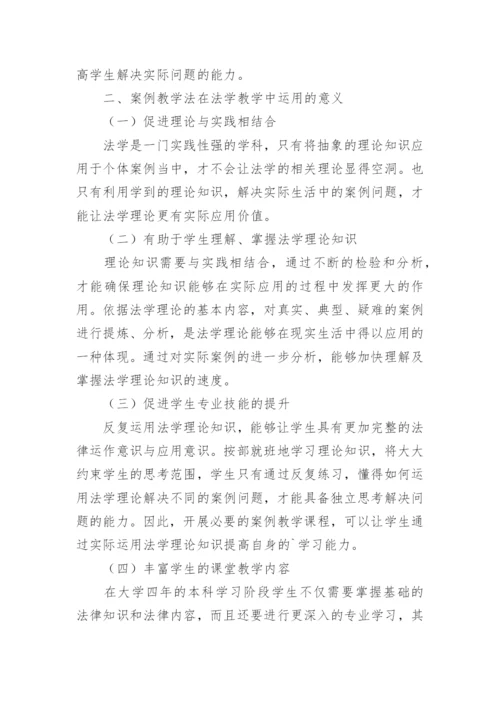 高学生解决实际问题的能力。

二、案例教学法在法学教学中运用的意义

（一）促进理论与实践相结合

法学是一门实践性强的学科，只有将抽象的理论知识应用于个体案例当中，才不会让法学的相关理论显得空洞。也只有利用学到的理论知识，解决实际生活中的案例问题，才能让法学理论更有实际应用价值。

（二）有助于学生理解、掌握法学理论知识

理论知识需要与实践相结合，通过不断的检验和分析，才能确保理论知识能够在实际应用的过程中发挥更大的作用。依据法学理论的基本内容，对真实、典型、疑难的案例进行提炼、分析，是法学理论能够在现实生活中得以应用的一种体现。通过对实际案例的进一步分析，能够加快理解及掌握法学理论知识的速度。

（三）促进学生专业技能的提升

反复运用法学理论知识，能够让学生具有更加完整的法律运作意识与应用意识。按部就班地学习理论知识，将大大约束学生的思考范围，学生只有通过反复练习，懂得如何运用法学理论解决不同的案例问题，才能具备独立思考解决问题的能力。因此，开展必要的案例教学课程，可以让学生通过实际运用法学理论知识提高自身的`学习能力。

（四）丰富学生的课堂教学内容

在大学四年的本科学习阶段学生不仅需要掌握基础的法律知识和法律内容，而且还要进行更深入的专业学习，其